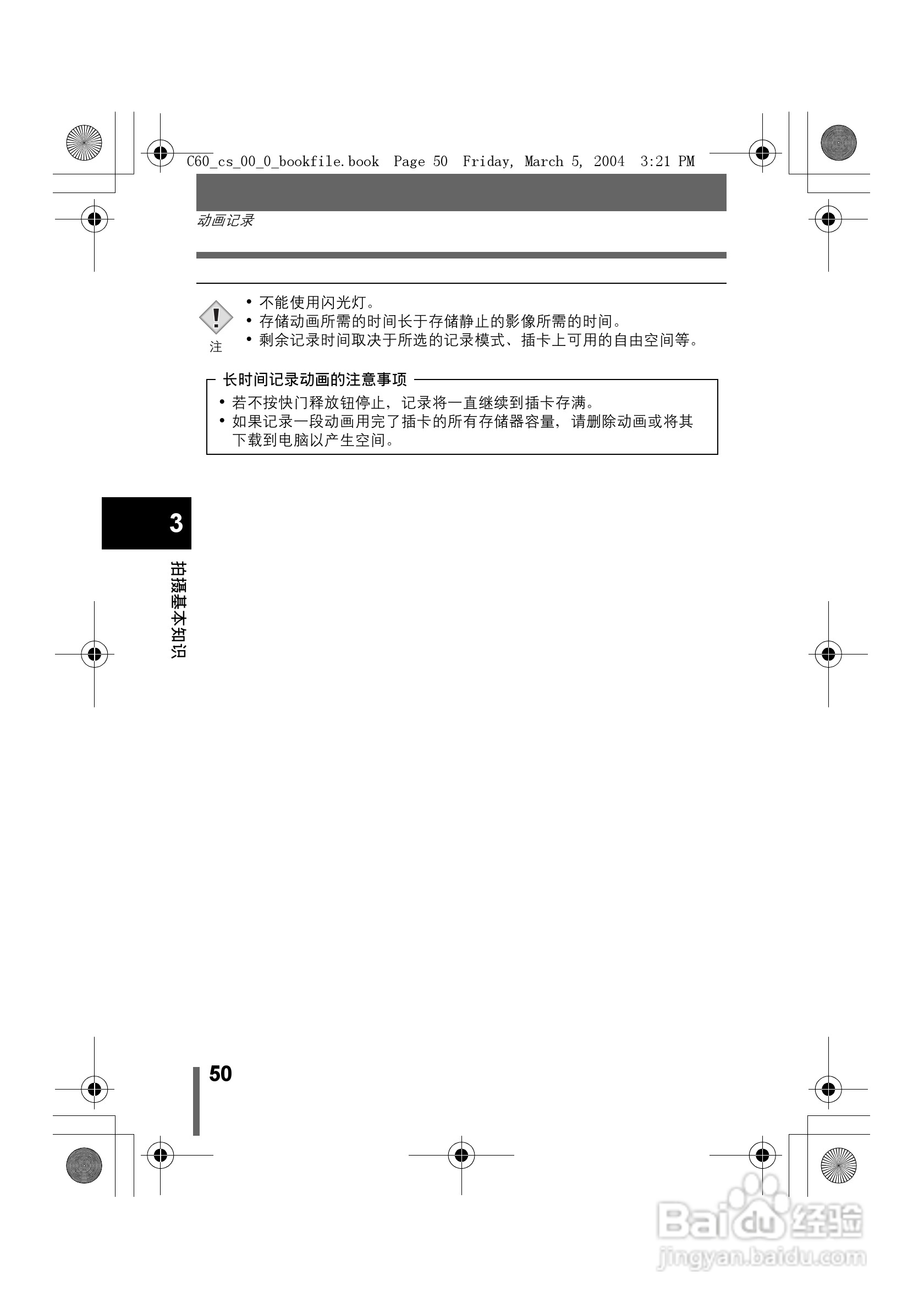 C60_cs_00_0_bookfile.book Page 50 Friday, March 5, 2004 3:21 PM

动画记录

注

• 不能使用闪光灯。
• 存储动画所需的时间长于存储静止的影像所需的时间。
• 剩余记录时间取决于所选的记录模式、插卡上可用的自由空间等。

长时间记录动画的注意事项

• 若不按快门释放钮停止，记录将一直继续到插卡存满。
• 如果记录一段动画用完了插卡的所有存储器容量，请删除动画或将其下载到电脑以产生空间。

3

拍摄基本知识

50

Baidu经验
jingyan.baidu.com